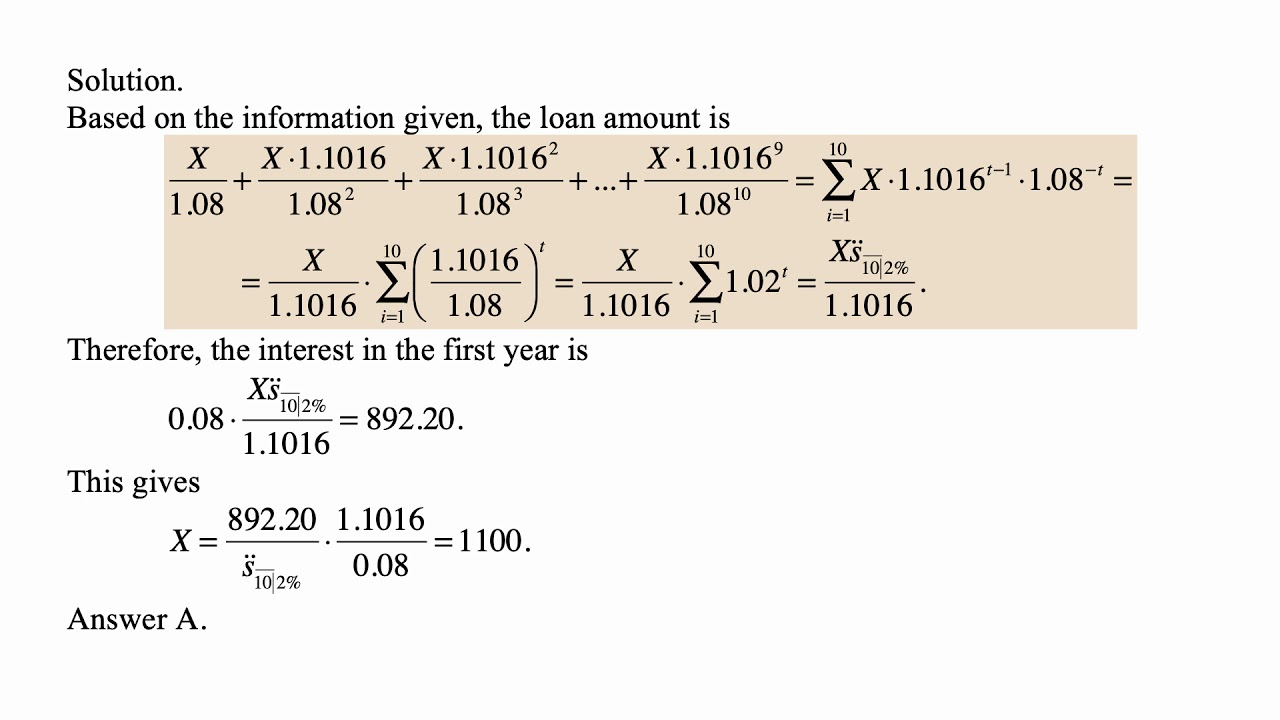 Solution.
Based on the information given, the loan amount is

$\frac{X}{1.08}+\frac{X\cdot 1.1016}{1.08^2}+\frac{X\cdot 1.1016^2}{1.08^3}+...+\frac{X\cdot 1.1016^9}{1.08^{10}}=\sum_{i=1}^{10}X\cdot 1.1016^{t-1}\cdot 1.08^{-t}=$

$=\frac{X}{1.1016}\cdot\sum_{i=1}^{10}\left(\frac{1.1016}{1.08}\right)^t=\frac{X}{1.1016}\cdot\sum_{i=1}^{10}1.02^t=\frac{X\ddot{s}_{\overline{10}|2\%}}{1.1016}.$

Therefore, the interest in the first year is

$0.08\cdot\frac{X\ddot{s}_{\overline{10}|2\%}}{1.1016}=892.20.$

This gives

$X=\frac{892.20}{\ddot{s}_{\overline{10}|2\%}}\cdot\frac{1.1016}{0.08}=1100.$

Answer A.